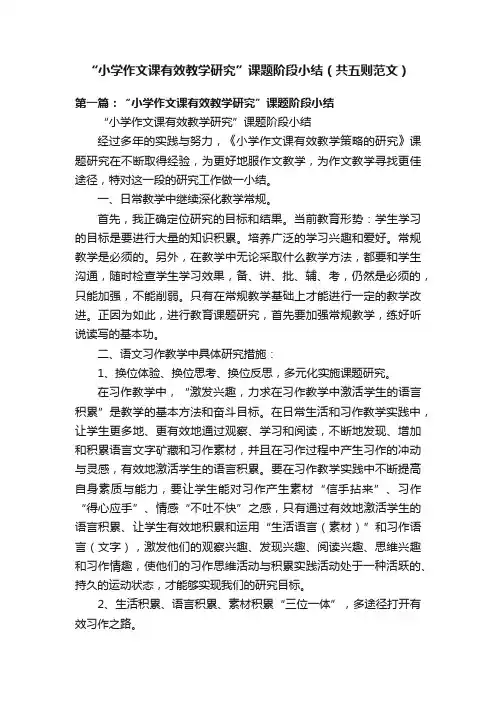 “小学作文课有效教学研究”课题阶段小结（共五则范文）

第一篇：“小学作文课有效教学研究”课题阶段小结

“小学作文课有效教学研究”课题阶段小结

经过多年的实践与努力，《小学作文课有效教学策略的研究》课题研究在不断取得经验，为更好地服作文教学，为作文教学寻找更佳途径，特对这一段的研究工作做一小结。

一、日常教学中继续深化教学常规。

首先，我正确定位研究的目标和结果。当前教育形势：学生学习的目标是要进行大量的知识积累。培养广泛的学习兴趣和爱好。常规教学是必须的。另外，在教学中无论采取什么教学方法，都要和学生沟通，随时检查学生学习效果，备、讲、批、辅、考，仍然是必须的，只能加强，不能削弱。只有在常规教学基础上才能进行一定的教学改进。正因为如此，进行教育课题研究，首先要加强常规教学，练好听说读写的基本功。

二、语文习作教学中具体研究措施：

1、换位体验、换位思考、换位反思，多元化实施课题研究。

在习作教学中，“激发兴趣，力求在习作教学中激活学生的语言积累”是教学的基本方法和奋斗目标。在日常生活和习作教学实践中，让学生更多地、更有效地通过观察、学习和阅读，不断地发现、增加和积累语言文字矿藏和习作素材，并且在习作过程中产生习作的冲动与灵感，有效地激活学生的语言积累。要在习作教学实践中不断提高自身素质与能力，要让学生能对习作产生素材“信手拈来”、习作“得心应手”、情感“不吐不快”之感，只有通过有效地激活学生的语言积累、让学生有效地积累和运用“生活语言（素材）”和习作语言（文字），激发他们的观察兴趣、发现兴趣、阅读兴趣、思维兴趣和习作情趣，使他们的习作思维活动与积累实践活动处于一种活跃的、持久的运动状态，才能够实现我们的研究目标。

2、生活积累、语言积累、素材积累“三位一体”，多途径打开有效习作之路。